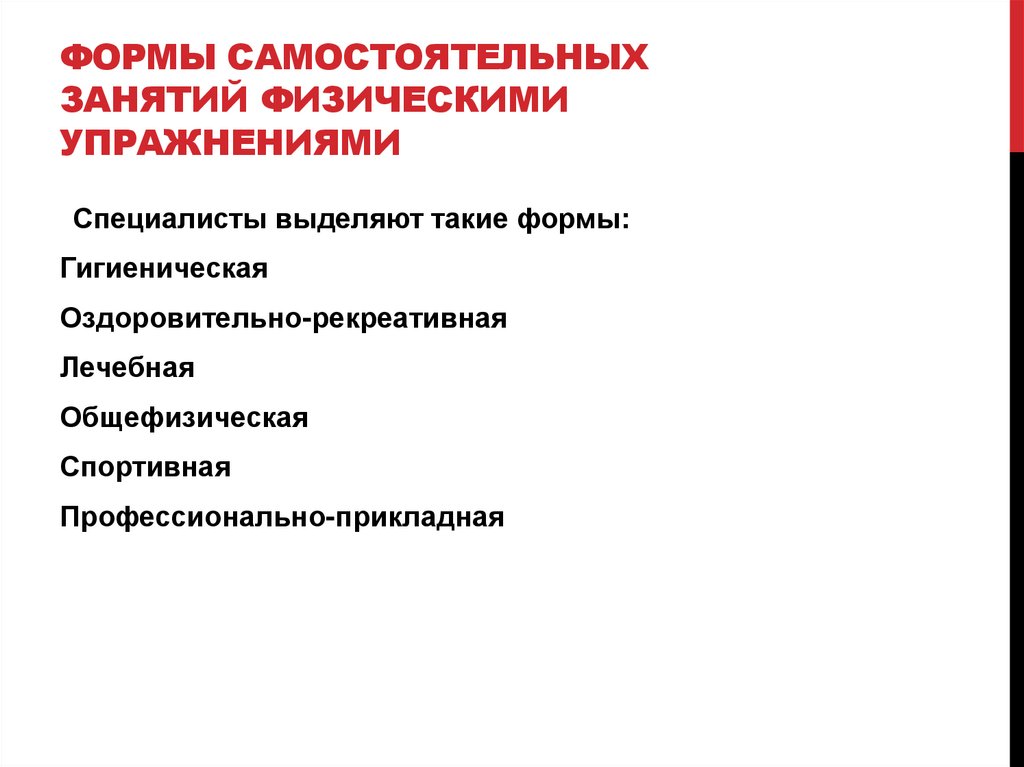 ФОРМЫ САМОСТОЯТЕЛЬНЫХ ЗАНЯТИЙ ФИЗИЧЕСКИМИ УПРАЖНЕНИЯМИ

Специалисты выделяют такие формы:

Гигиеническая

Оздоровительно-рекреативная

Лечебная

Общефизическая

Спортивная

Профессионально-прикладная